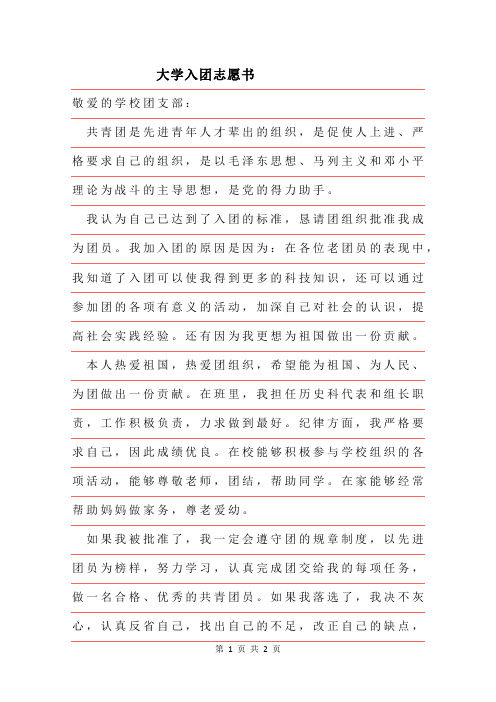 大学入团志愿书

敬爱的学校团支部：

共青团是先进青年人才辈出的组织，是促使人上进、严格要求自己的组织，是以毛泽东思想、马列主义和邓小平理论为战斗的主导思想，是党的得力助手。

我认为自己已达到了入团的标准，恳请团组织批准我成为团员。我加入团的原因是因为：在各位老团员的表现中，我知道了入团可以使我得到更多的科技知识，还可以通过参加团的各项有意义的活动，加深自己对社会的认识，提高社会实践经验。还有因为我更想为祖国做出一份贡献。

本人热爱祖国，热爱团组织，希望能为祖国、为人民、为团做出一份贡献。在班里，我担任历史科代表和组长职责，工作积极负责，力求做到最好。纪律方面，我严格要求自己，因此成绩优良。在校能够积极参与学校组织的各项活动，能够尊敬老师，团结，帮助同学。在家能够经常帮助妈妈做家务，尊老爱幼。

如果我被批准了，我一定会遵守团的规章制度，以先进团员为榜样，努力学习，认真完成团交给我的每项任务，做一名合格、优秀的共青团员。如果我落选了，我决不灰心，认真反省自己，找出自己的不足，改正自己的缺点，

第 1 页 共 2 页